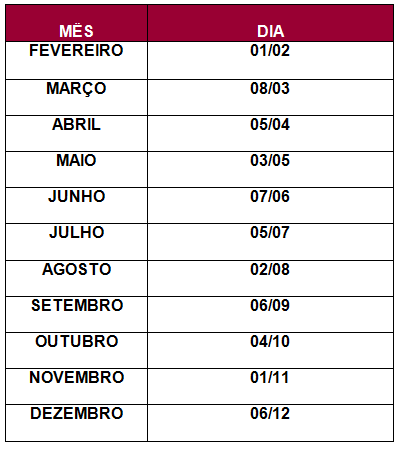 | MËS | DIA |
|---|---|
| FEVEREIRO | 01/02 |
| MARÇO | 08/03 |
| ABRIL | 05/04 |
| MAIO | 03/05 |
| JUNHO | 07/06 |
| JULHO | 05/07 |
| AGOSTO | 02/08 |
| SETEMBRO | 06/09 |
| OUTUBRO | 04/10 |
| NOVEMBRO | 01/11 |
| DEZEMBRO | 06/12 |